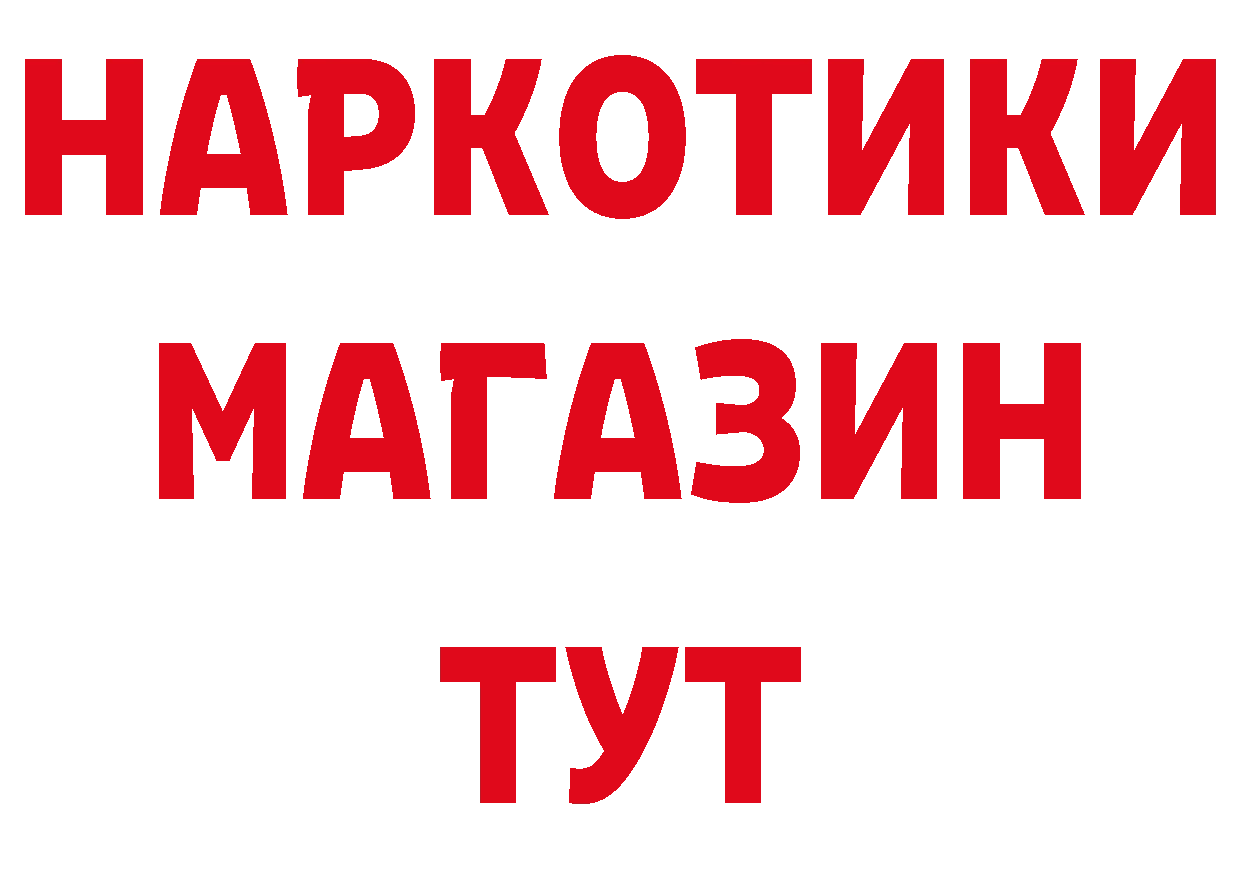 НАРКОТИКИ
МАГАЗИН
ТУТ